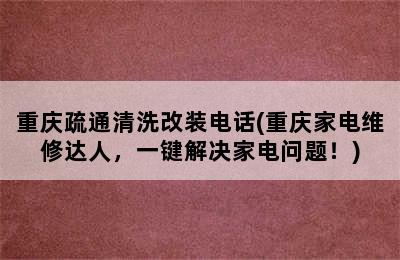 重庆疏通清洗改装电话(重庆家电维修达人，一键解决家电问题！)